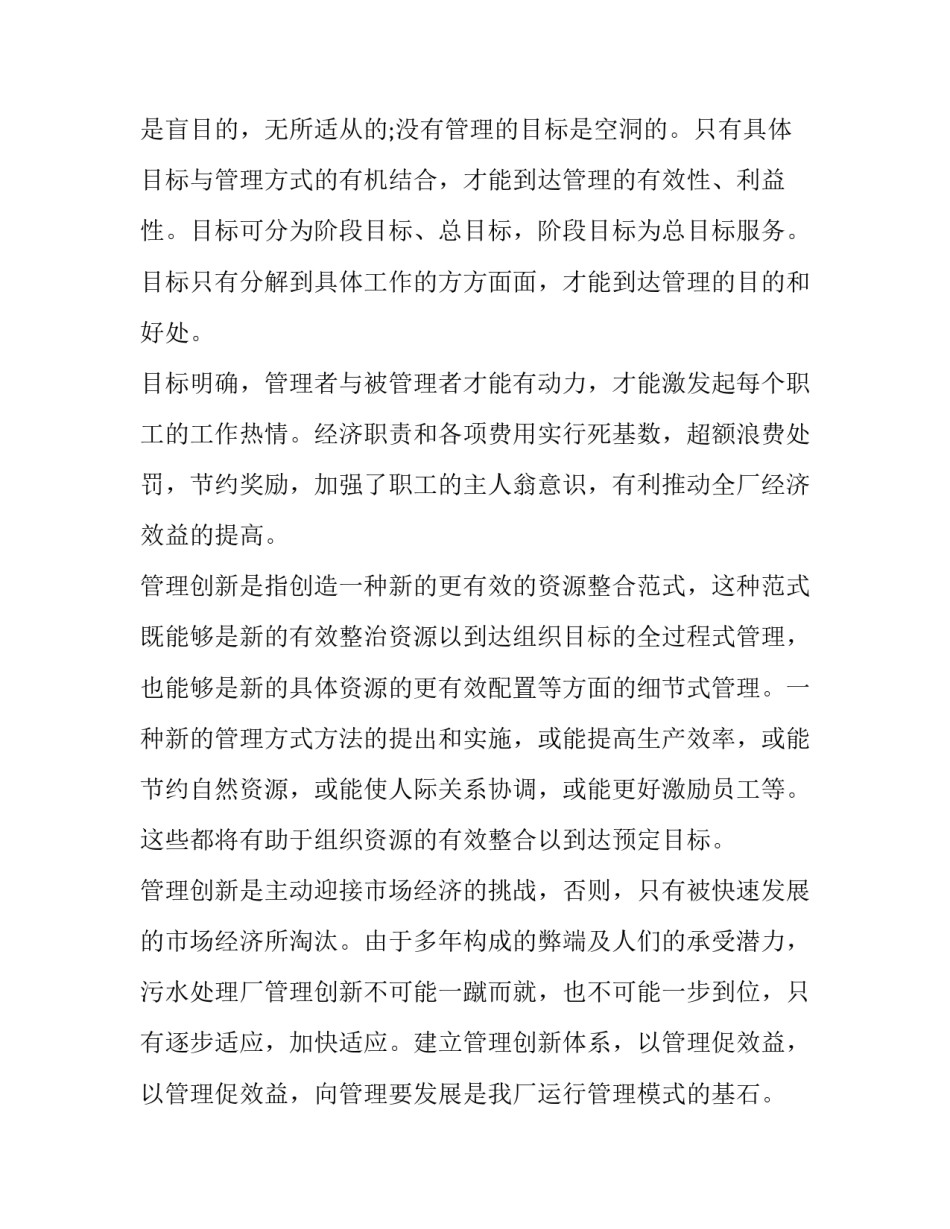 是盲目的，无所适从的;没有管理的目标是空洞的。只有具体目标与管理方式的有机结合，才能到达管理的有效性、利益性。目标可分为阶段目标、总目标，阶段目标为总目标服务。目标只有分解到具体工作的方方面面，才能到达管理的目的和好处。

目标明确，管理者与被管理者才能有动力，才能激发起每个职工的工作热情。经济职责和各项费用实行死基数，超额浪费处罚，节约奖励，加强了职工的主人翁意识，有利推动全厂经济效益的提高。

管理创新是指创造一种新的更有效的资源整合范式，这种范式既能够是新的有效整治资源以到达组织目标的全过程式管理，也能够是新的具体资源的更有效配置等方面的细节式管理。一种新的管理方式方法的提出和实施，或能提高生产效率，或能节约自然资源，或能使人际关系协调，或能更好激励员工等。这些都将有助于组织资源的有效整合以到达预定目标。

管理创新是主动迎接市场经济的挑战，否则，只有被快速发展的市场经济所淘汰。由于多年构成的弊端及人们的承受潜力，污水处理厂管理创新不可能一蹴而就，也不可能一步到位，只有逐步适应，加快适应。建立管理创新体系，以管理促效益，以管理促效益，向管理要发展是我厂运行管理模式的基石。